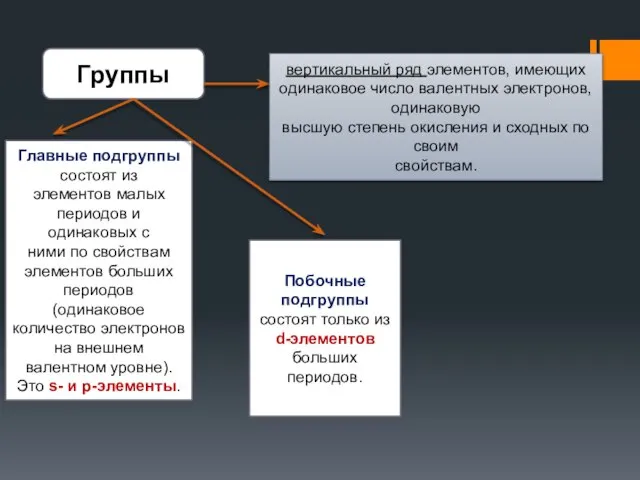 Группы

вертикальный ряд элементов, имеющих одинаковое число валентных электронов, одинаковую высшую степень окисления и сходных по своим свойствам.

Главные подгруппы состоят из элементов малых периодов и одинаковых с ними по свойствам элементов больших периодов (одинаковое количество электронов на внешнем валентном уровне). Это s- и p-элементы.

Побочные подгруппы состоят только из d-элементов больших периодов.